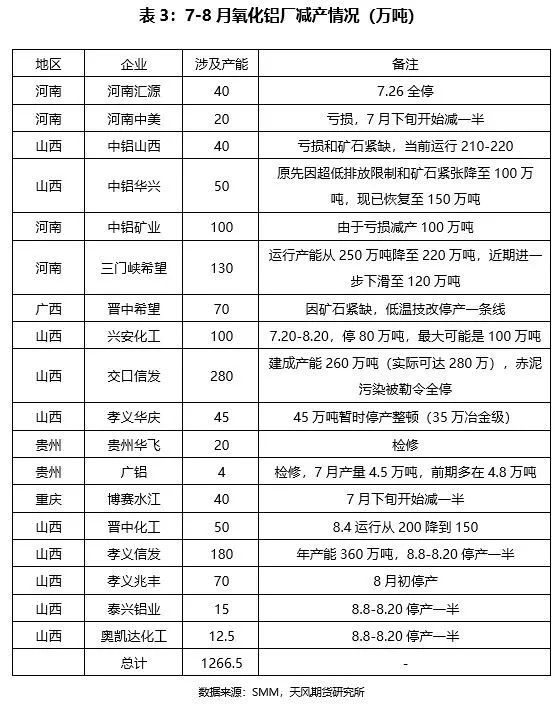 表 3：7-8 月氧化铝厂减产情况（万吨）

| 地区 | 企业 | 涉及产能 | 备注 |
|---|---|---|---|
| 河南 | 河南汇源 | 40 | 7.26 全停 |
| 河南 | 河南中美 | 20 | 亏损，7 月下旬开始减一半 |
| 山西 | 中铝山西 | 40 | 亏损和矿石紧缺，当前运行 210-220 |
| 山西 | 中铝华兴 | 50 | 原先因超低排放限制和矿石紧张降至 100 万吨，现已恢复至 150 万吨 |
| 河南 | 中铝矿业 | 100 | 由于亏损减产 100 万吨 |
| 河南 | 三门峡希望 | 130 | 运行产能从 250 万吨降至 220 万吨，近期进一步下滑至 120 万吨 |
| 广西 | 晋中希望 | 70 | 因矿石紧缺，低温技改停产一条线 |
| 山西 | 兴安化工 | 100 | 7.20-8.20，停 80 万吨，最大可能是 100 万吨 |
| 山西 | 交口信发 | 280 | 建成产能 260 万吨（实际可达 280 万），赤泥污染被勒令全停 |
| 山西 | 孝义华庆 | 45 | 45 万吨暂时停产整顿（35 万冶金级） |
| 贵州 | 贵州华飞 | 20 | 检修 |
| 贵州 | 广铝 | 4 | 检修，7 月产量 4.5 万吨，前期多在 4.8 万吨 |
| 重庆 | 博赛水江 | 40 | 7 月下旬开始减一半 |
| 山西 | 晋中化工 | 50 | 8.4 运行从 200 降到 150 |
| 山西 | 孝义信发 | 180 | 年产能 360 万吨，8.8-8.20 停产一半 |
| 山西 | 孝义兆丰 | 70 | 8 月初停产 |
| 山西 | 泰兴铝业 | 15 | 8.8-8.20 停产一半 |
| 山西 | 奥凯达化工 | 12.5 | 8.8-8.20 停产一半 |
|  | 总计 | 1266.5 | - |

数据来源：SMM，天风期货研究所